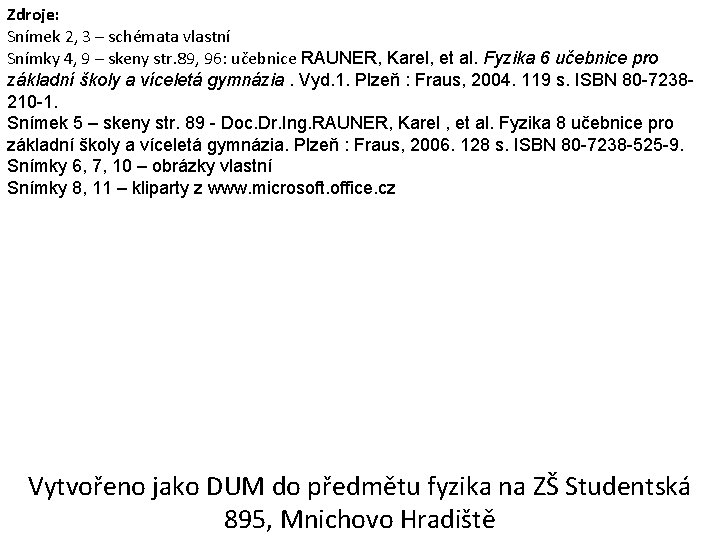 Zdroje:
Snímek 2, 3 – schémata vlastní
Snímky 4, 9 – skeny str.89, 96: učebnice RAUNER, Karel, et al. Fyzika 6 učebnice pro základní školy a víceletá gymnázia . Vyd.1. Plzeň : Fraus, 2004. 119 s. ISBN 80-7238-210-1.
Snímek 5 – skeny str. 89 - Doc.Dr.Ing.RAUNER, Karel , et al. Fyzika 8 učebnice pro základní školy a víceletá gymnázia. Plzeň : Fraus, 2006. 128 s. ISBN 80-7238-525-9.
Snímky 6, 7, 10 – obrázky vlastní
Snímky 8, 11 – kliparty z www.microsoft.office.cz

Vytvořeno jako DUM do předmětu fyzika na ZŠ Studentská 895, Mnichovo Hradiště